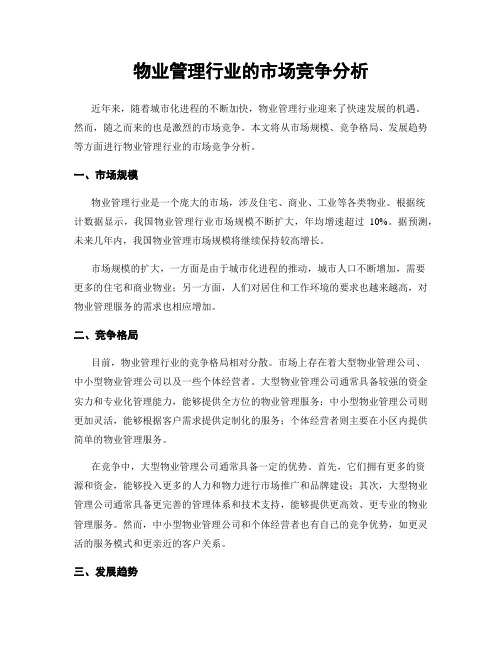 物业管理行业的市场竞争分析

近年来，随着城市化进程的不断加快，物业管理行业迎来了快速发展的机遇。然而，随之而来的也是激烈的市场竞争。本文将从市场规模、竞争格局、发展趋势等方面进行物业管理行业的市场竞争分析。

一、市场规模

物业管理行业是一个庞大的市场，涉及住宅、商业、工业等各类物业。根据统计数据显示，我国物业管理行业市场规模不断扩大，年均增速超过 10%。据预测，未来几年内，我国物业管理市场规模将继续保持较高增长。

市场规模的扩大，一方面是由于城市化进程的推动，城市人口不断增加，需要更多的住宅和商业物业；另一方面，人们对居住和工作环境的要求也越来越高，对物业管理服务的需求也相应增加。

二、竞争格局

目前，物业管理行业的竞争格局相对分散。市场上存在着大型物业管理公司、中小型物业管理公司以及一些个体经营者。大型物业管理公司通常具备较强的资金实力和专业化管理能力，能够提供全方位的物业管理服务；中小型物业管理公司则更加灵活，能够根据客户需求提供定制化的服务；个体经营者则主要在小区内提供简单的物业管理服务。

在竞争中，大型物业管理公司通常具备一定的优势。首先，它们拥有更多的资源和资金，能够投入更多的人力和物力进行市场推广和品牌建设；其次，大型物业管理公司通常具备更完善的管理体系和技术支持，能够提供更高效、更专业的物业管理服务。然而，中小型物业管理公司和个体经营者也有自己的竞争优势，如更灵活的服务模式和更亲近的客户关系。

三、发展趋势